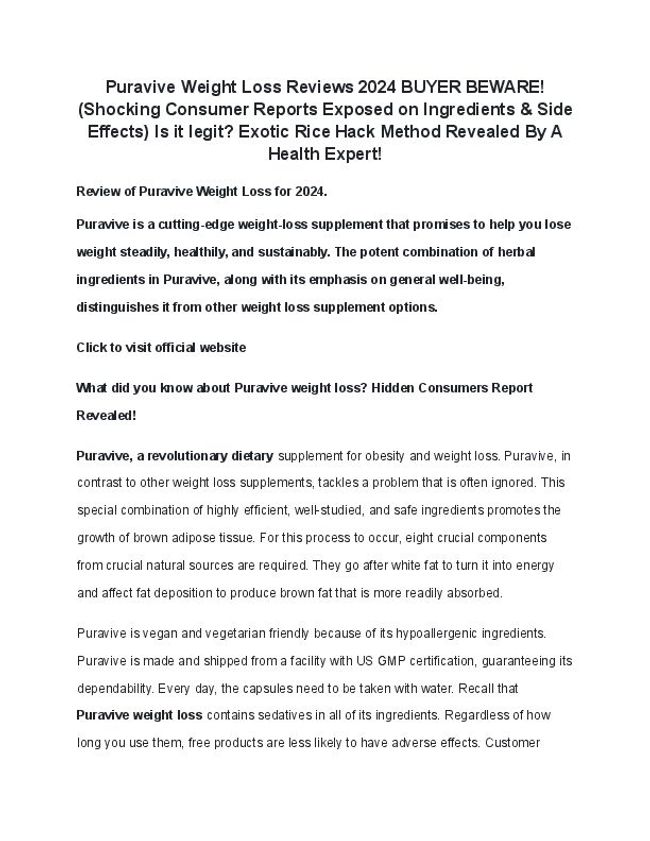 Puravive Weight Loss Reviews 2024 BUYER BEWARE! (Shocking Consumer Reports Exposed on Ingredients & Side Effects) Is it legit? Exotic Rice Hack Method Revealed By A Health Expert!

Review of Puravive Weight Loss for 2024.

Puravive is a cutting-edge weight-loss supplement that promises to help you lose weight steadily, healthily, and sustainably. The potent combination of herbal ingredients in Puravive, along with its emphasis on general well-being, distinguishes it from other weight loss supplement options.

Click to visit official website

What did you know about Puravive weight loss? Hidden Consumers Report Revealed!

Puravive, a revolutionary dietary supplement for obesity and weight loss. Puravive, in contrast to other weight loss supplements, tackles a problem that is often ignored. This special combination of highly efficient, well-studied, and safe ingredients promotes the growth of brown adipose tissue. For this process to occur, eight crucial components from crucial natural sources are required. They go after white fat to turn it into energy and affect fat deposition to produce brown fat that is more readily absorbed.

Puravive is vegan and vegetarian friendly because of its hypoallergenic ingredients. Puravive is made and shipped from a facility with US GMP certification, guaranteeing its dependability. Every day, the capsules need to be taken with water. Recall that Puravive weight loss contains sedatives in all of its ingredients. Regardless of how long you use them, free products are less likely to have adverse effects. Customer